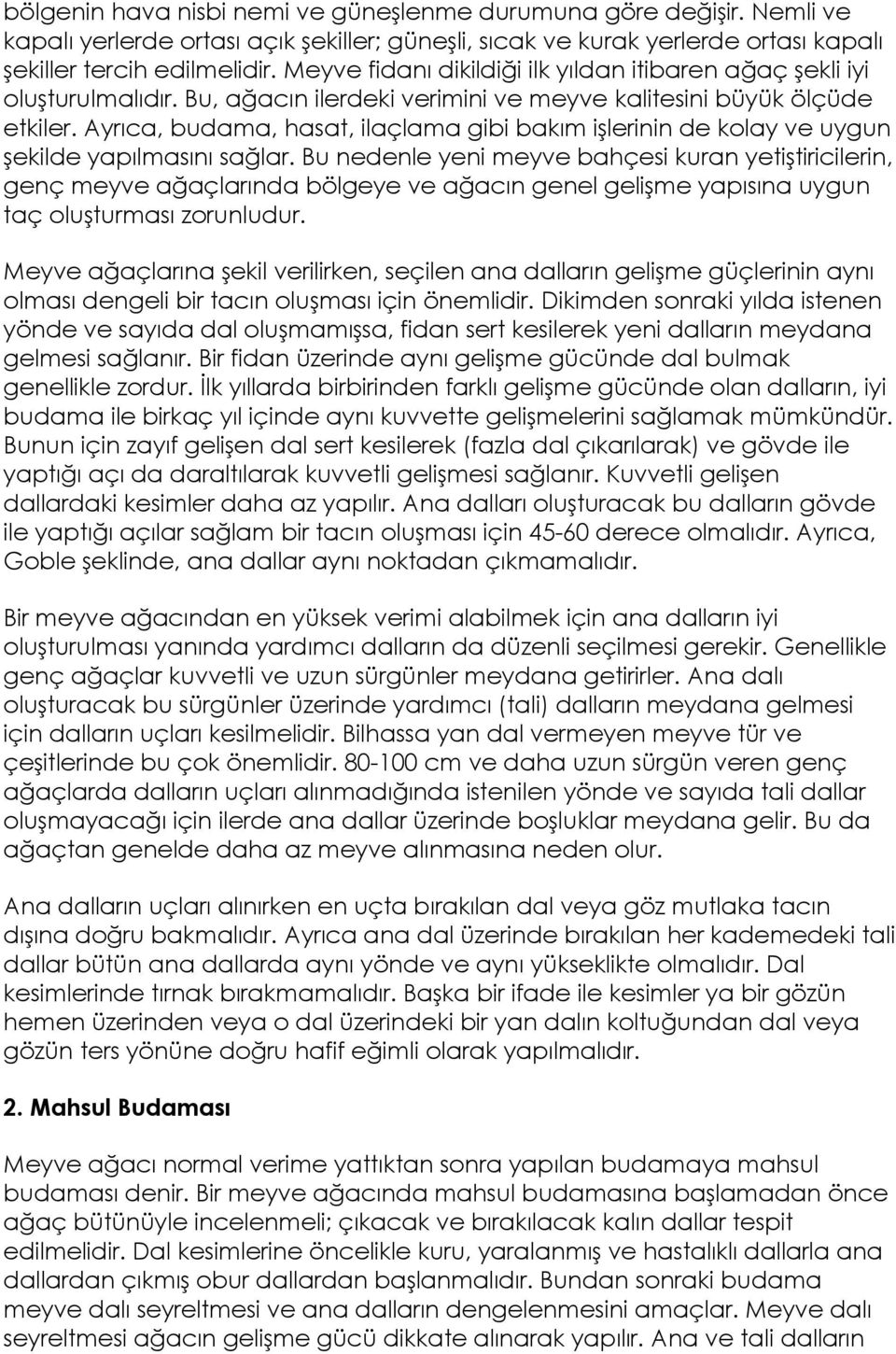 bölgenin hava nisbi nemi ve güneşlenme durumuna göre değişir. Nemli ve kapalı yerlerde ortası açık şekiller; güneşli, sıcak ve kurak yerlerde ortası kapalı şekiller tercih edilmelidir. Meyve fidanı dikildiği ilk yıldan itibaren ağaç şekli iyi oluşturulmalıdır. Bu, ağacın ilerdeki verimini ve meyve kalitesini büyük ölçüde etkiler. Ayrıca, budama, hasat, ilaçlama gibi bakım işlerinin de kolay ve uygun şekilde yapılmasını sağlar. Bu nedenle yeni meyve bahçesi kuran yetiştiricilerin, genç meyve ağaçlarında bölgeye ve ağacın genel gelişme yapısına uygun taç oluşturması zorunludur.

Meyve ağaçlarına şekil verilirken, seçilen ana dalların gelişme güçlerinin aynı olması dengeli bir tacın oluşması için önemlidir. Dikimden sonraki yılda istenen yönde ve sayıda dal oluşmamışsa, fidan sert kesilerek yeni dalların meydana gelmesi sağlanır. Bir fidan üzerinde aynı gelişme gücünde dal bulmak genellikle zordur. İlk yıllarda birbirinden farklı gelişme gücünde olan dalların, iyi budama ile birkaç yıl içinde aynı kuvvette gelişmelerini sağlamak mümkündür. Bunun için zayıf gelişen dal sert kesilerek (fazla dal çıkarılarak) ve gövde ile yaptığı açı da daraltılarak kuvvetli gelişmesi sağlanır. Kuvvetli gelişen dallardaki kesimler daha az yapılır. Ana dalları oluşturacak bu dalların gövde ile yaptığı açılar sağlam bir tacın oluşması için 45-60 derece olmalıdır. Ayrıca, Goble şeklinde, ana dallar aynı noktadan çıkmamalıdır.

Bir meyve ağacından en yüksek verimi alabilmek için ana dalların iyi oluşturulması yanında yardımcı dalların da düzenli seçilmesi gerekir. Genellikle genç ağaçlar kuvvetli ve uzun sürgünler meydana getirirler. Ana dalı oluşturacak bu sürgünler üzerinde yardımcı (tali) dalların meydana gelmesi için dalların uçları kesilmelidir. Bilhassa yan dal vermeyen meyve tür ve çeşitlerinde bu çok önemlidir. 80-100 cm ve daha uzun sürgün veren genç ağaçlarda dalların uçları alınmadığında istenilen yönde ve sayıda tali dallar oluşmayacağı için ilerde ana dallar üzerinde boşluklar meydana gelir. Bu da ağaçtan genelde daha az meyve alınmasına neden olur.

Ana dalların uçları alınırken en uçta bırakılan dal veya göz mutlaka tacın dışına doğru bakmalıdır. Ayrıca ana dal üzerinde bırakılan her kademedeki tali dallar bütün ana dallarda aynı yönde ve aynı yükseklikte olmalıdır. Dal kesimlerinde tırnak bırakmamalıdır. Başka bir ifade ile kesimler ya bir gözün hemen üzerinden veya o dal üzerindeki bir yan dalın koltuğundan dal veya gözün ters yönüne doğru hafif eğimli olarak yapılmalıdır.

2. Mahsul Budaması

Meyve ağacı normal verime yattıktan sonra yapılan budamaya mahsul budaması denir. Bir meyve ağacında mahsul budamasına başlamadan önce ağaç bütünüyle incelenmeli; çıkacak ve bırakılacak kalın dallar tespit edilmelidir. Dal kesimlerine öncelikle kuru, yaralanmış ve hastalıklı dallarla ana dallardan çıkmış obur dallardan başlanmalıdır. Bundan sonraki budama meyve dalı seyreltmesi ve ana dalların dengelenmesini amaçlar. Meyve dalı seyreltmesi ağacın gelişme gücü dikkate alınarak yapılır. Ana ve tali dalların